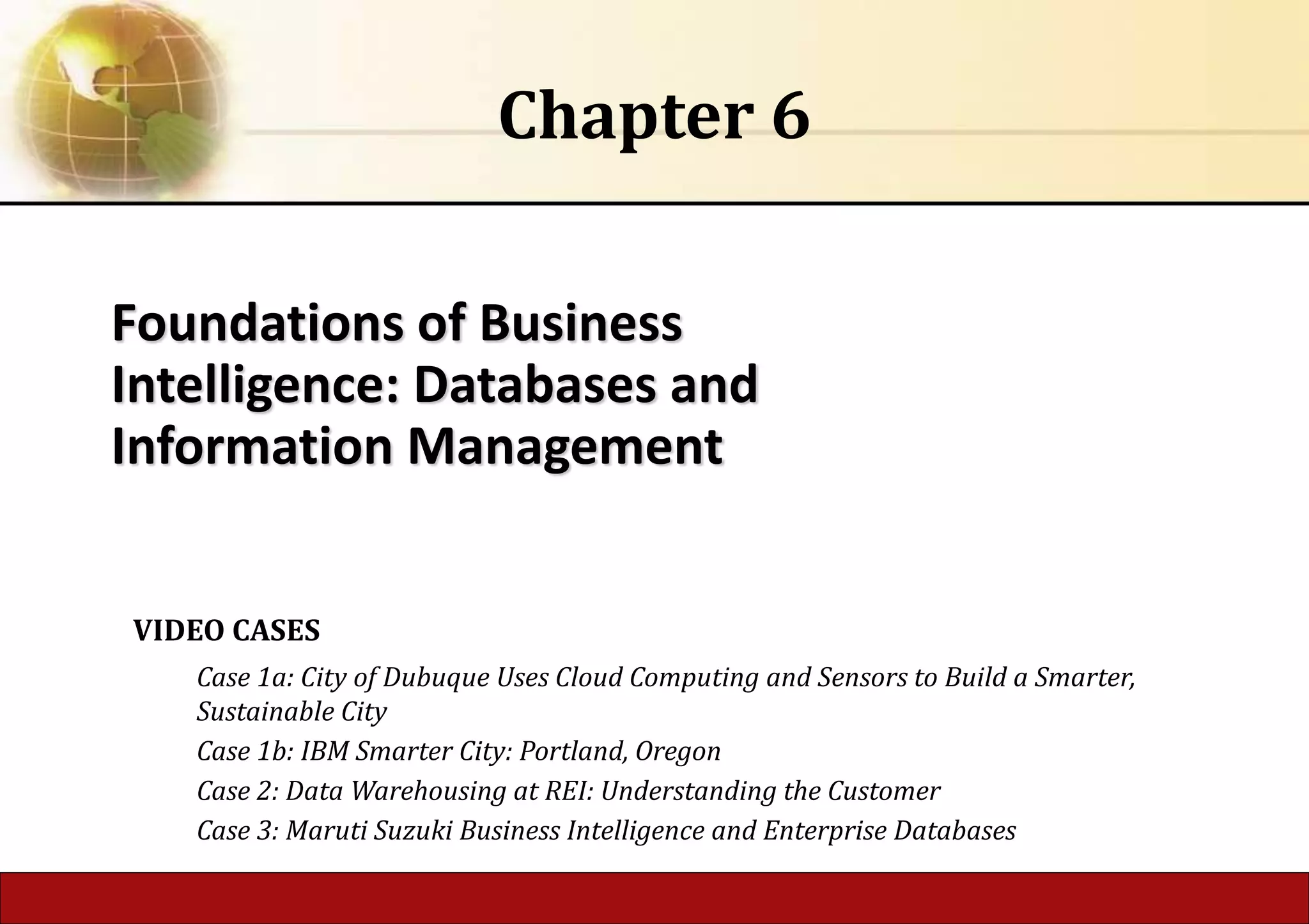 Chapter 6

Foundations of Business Intelligence: Databases and Information Management

VIDEO CASES

Case 1a: City of Dubuque Uses Cloud Computing and Sensors to Build a Smarter, Sustainable City

Case 1b: IBM Smarter City: Portland, Oregon

Case 2: Data Warehousing at REI: Understanding the Customer

Case 3: Maruti Suzuki Business Intelligence and Enterprise Databases